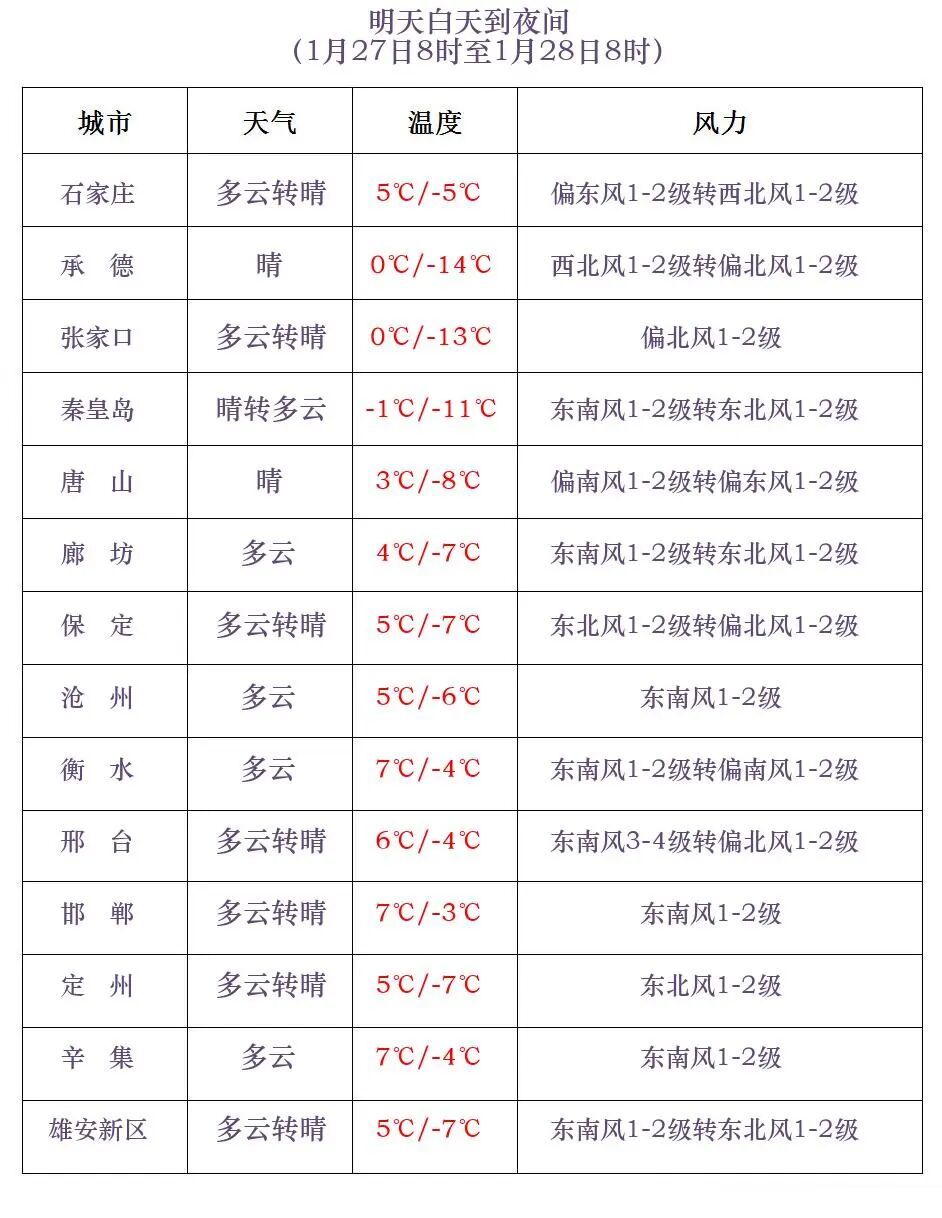 明天白天到夜间
(1月27日8时至1月28日8时)

| 城市 | 天气 | 温度 | 风力 |
|---|---|---|---|
| 石家庄 | 多云转晴 | 5℃/-5℃ | 偏东风1-2级转西北风1-2级 |
| 承　德 | 晴 | 0℃/-14℃ | 西北风1-2级转偏北风1-2级 |
| 张家口 | 多云转晴 | 0℃/-13℃ | 偏北风1-2级 |
| 秦皇岛 | 晴转多云 | -1℃/-11℃ | 东南风1-2级转东北风1-2级 |
| 唐　山 | 晴 | 3℃/-8℃ | 偏南风1-2级转偏东风1-2级 |
| 廊　坊 | 多云 | 4℃/-7℃ | 东南风1-2级转东北风1-2级 |
| 保　定 | 多云转晴 | 5℃/-7℃ | 东北风1-2级转偏北风1-2级 |
| 沧　州 | 多云 | 5℃/-6℃ | 东南风1-2级 |
| 衡　水 | 多云 | 7℃/-4℃ | 东南风1-2级转偏南风1-2级 |
| 邢　台 | 多云转晴 | 6℃/-4℃ | 东南风3-4级转偏北风1-2级 |
| 邯　郸 | 多云转晴 | 7℃/-3℃ | 东南风1-2级 |
| 定　州 | 多云转晴 | 5℃/-7℃ | 东北风1-2级 |
| 辛　集 | 多云 | 7℃/-4℃ | 东南风1-2级 |
| 雄安新区 | 多云转晴 | 5℃/-7℃ | 东南风1-2级转东北风1-2级 |